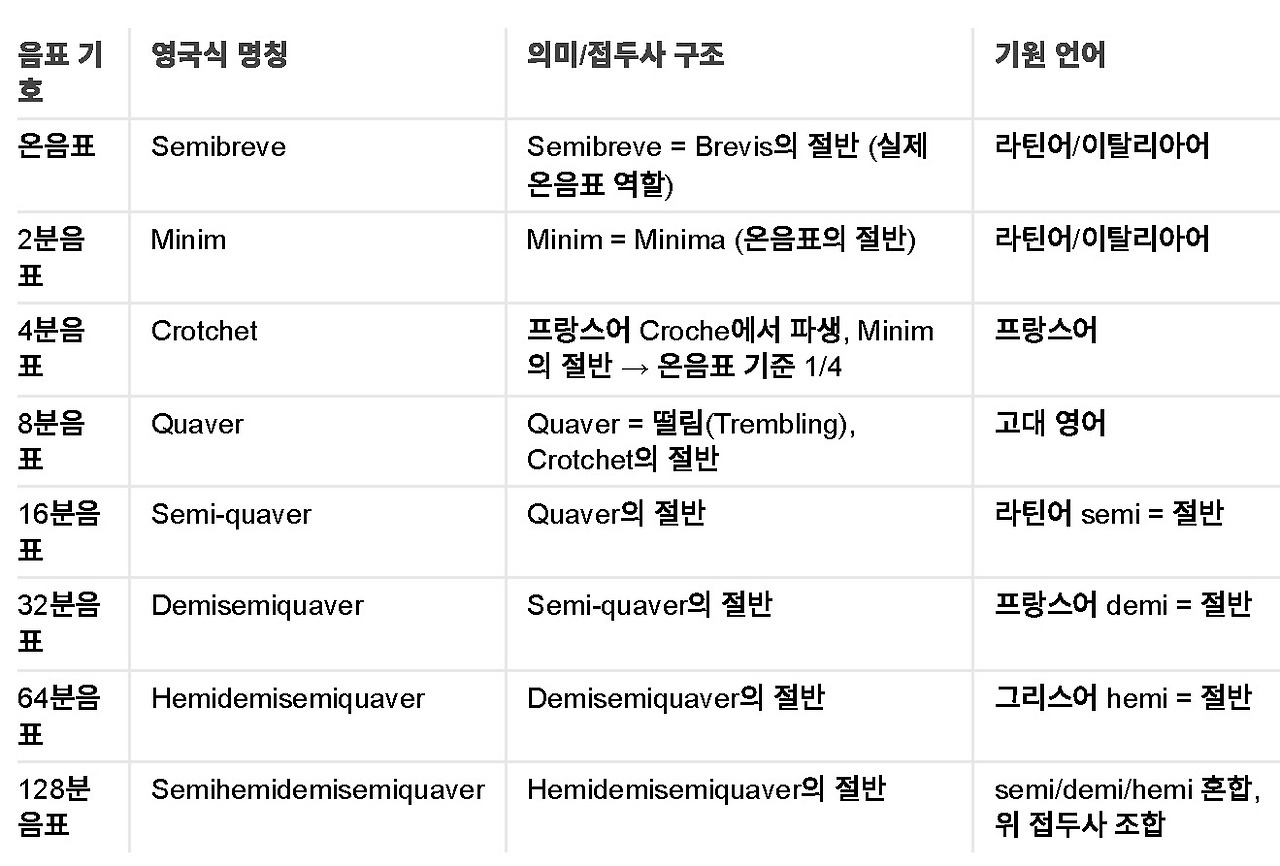 | 음표 기호 | 영국식 명칭 | 의미/접두사 구조 | 기원 언어 |
|---|---|---|---|
| 온음표 | Semibreve | Semibreve = Brevis의 절반 (실제 온음표 역할) | 라틴어/이탈리아어 |
| 2분음표 | Minim | Minim = Minima (온음표의 절반) | 라틴어/이탈리아어 |
| 4분음표 | Crotchet | 프랑스어 Croche에서 파생, Minim의 절반 → 온음표 기준 1/4 | 프랑스어 |
| 8분음표 | Quaver | Quaver = 떨림(Trembling), Crotchet의 절반 | 고대 영어 |
| 16분음표 | Semi-quaver | Quaver의 절반 | 라틴어 semi = 절반 |
| 32분음표 | Demisemiquaver | Semi-quaver의 절반 | 프랑스어 demi = 절반 |
| 64분음표 | Hemidemisemiquaver | Demisemiquaver의 절반 | 그리스어 hemi = 절반 |
| 128분음표 | Semihemidemisemiquaver | Hemidemisemiquaver의 절반 | semi/demi/hemi 혼합, 위 접두사 조합 |